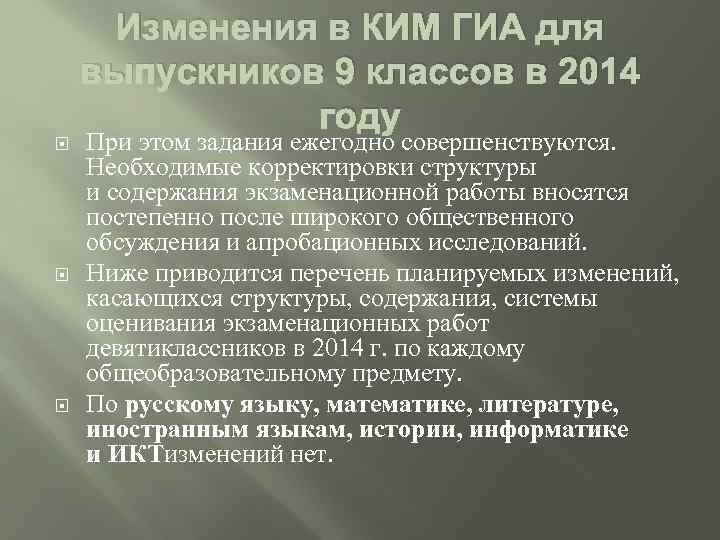 Изменения в КИМ ГИА для выпускников 9 классов в 2014 году

При этом задания ежегодно совершенствуются. Необходимые корректировки структуры и содержания экзаменационной работы вносятся постепенно после широкого общественного обсуждения и апробационных исследований.

Ниже приводится перечень планируемых изменений, касающихся структуры, содержания, системы оценивания экзаменационных работ девятиклассников в 2014 г. по каждому общеобразовательному предмету.

По русскому языку, математике, литературе, иностранным языкам, истории, информатике и ИКТизменений нет.